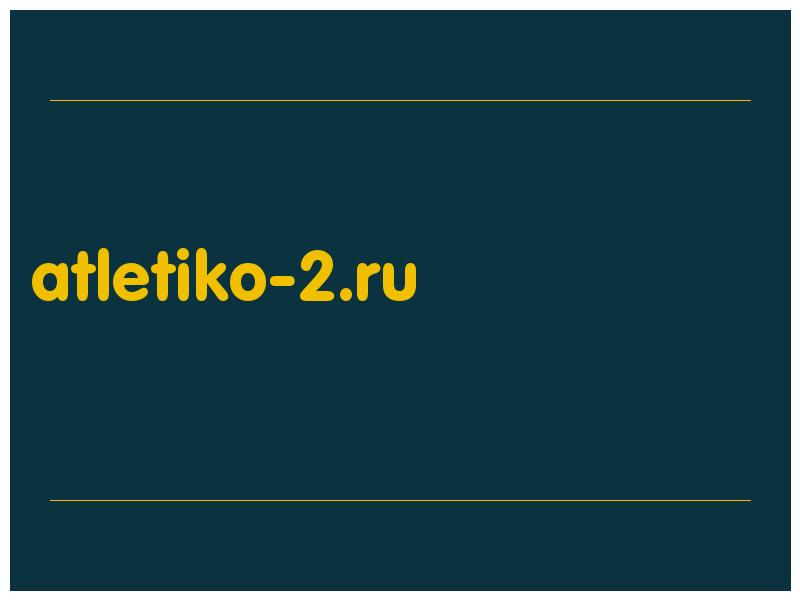 atletiko-2.ru